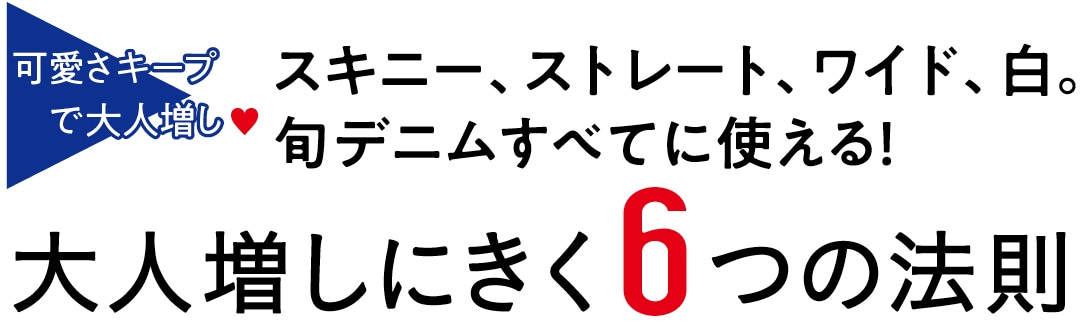 可愛さキープで大人増し♥

スキニー、ストレート、ワイド、白。旬デニムすべてに使える!

大人増しにきく6つの法則